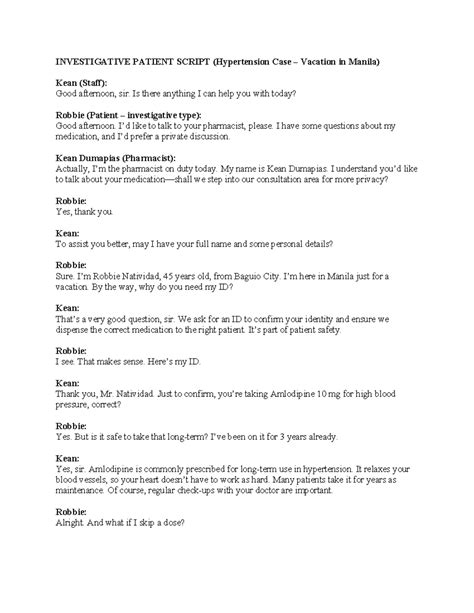 INVESTIGATIVE PATIENT SCRIPT (Hypertension Case – Vacation in Manila)

Kean (Staff):
Good afternoon, sir. Is there anything I can help you with today?

Robbie (Patient – investigative type):
Good afternoon. I'd like to talk to your pharmacist, please. I have some questions about my medication, and I'd prefer a private discussion.

Kean Dumapias (Pharmacist):
Actually, I'm the pharmacist on duty today. My name is Kean Dumapias. I understand you'd like to talk about your medication—shall we step into our consultation area for more privacy?

Robbie:
Yes, thank you.

Kean:
To assist you better, may I have your full name and some personal details?

Robbie:
Sure. I'm Robbie Natividad, 45 years old, from Baguio City. I'm here in Manila just for a vacation. By the way, why do you need my ID?

Kean:
That's a very good question, sir. We ask for an ID to confirm your identity and ensure we dispense the correct medication to the right patient. It's part of patient safety.

Robbie:
I see. That makes sense. Here's my ID.

Kean:
Thank you, Mr. Natividad. Just to confirm, you're taking Amlodipine 10 mg for high blood pressure, correct?

Robbie:
Yes. But is it safe to take that long-term? I've been on it for 3 years already.

Kean:
Yes, sir. Amlodipine is commonly prescribed for long-term use in hypertension. It relaxes your blood vessels, so your heart doesn't have to work as hard. Many patients take it for years as maintenance. Of course, regular check-ups with your doctor are important.

Robbie:
Alright. And what if I skip a dose?